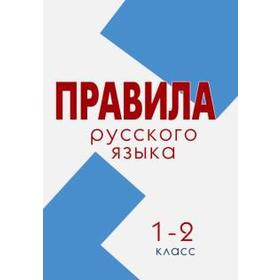 ПРАВИЛА
русского
языка

1-2
класс